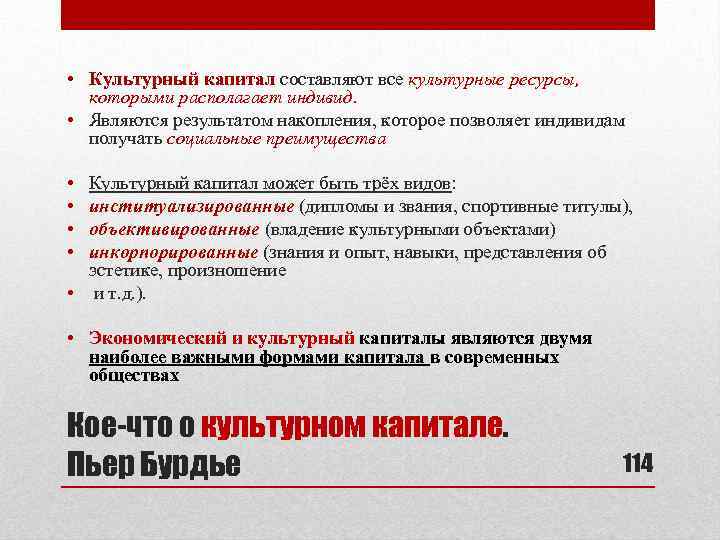 • Культурный капитал составляют все культурные ресурсы, которыми располагает индивид.
• Являются результатом накопления, которое позволяет индивидам получать социальные преимущества

• Культурный капитал может быть трёх видов:
• институализированные (дипломы и звания, спортивные титулы),
• объективированные (владение культурными объектами)
• инкорпорированные (знания и опыт, навыки, представления об эстетике, произношение
• и т.д.).

• Экономический и культурный капиталы являются двумя наиболее важными формами капитала в современных обществах

Кое-что о культурном капитале.
Пьер Бурдье

114